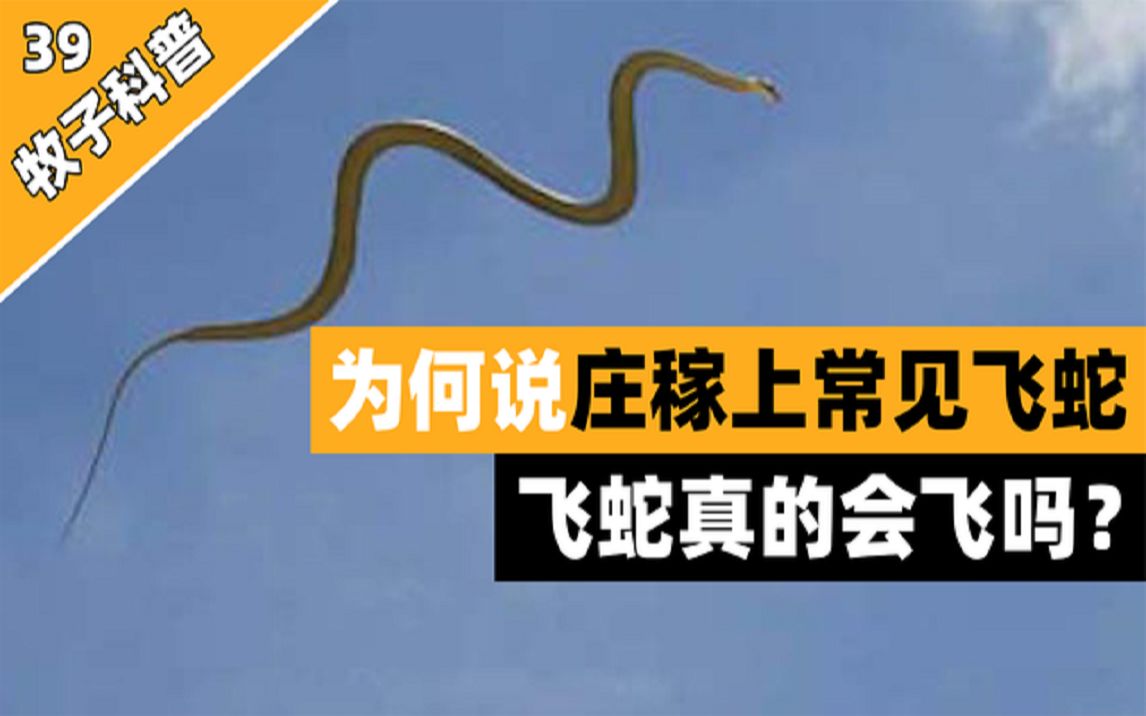 39
牧子科普

为何说庄稼上常见飞蛇
飞蛇真的会飞吗？